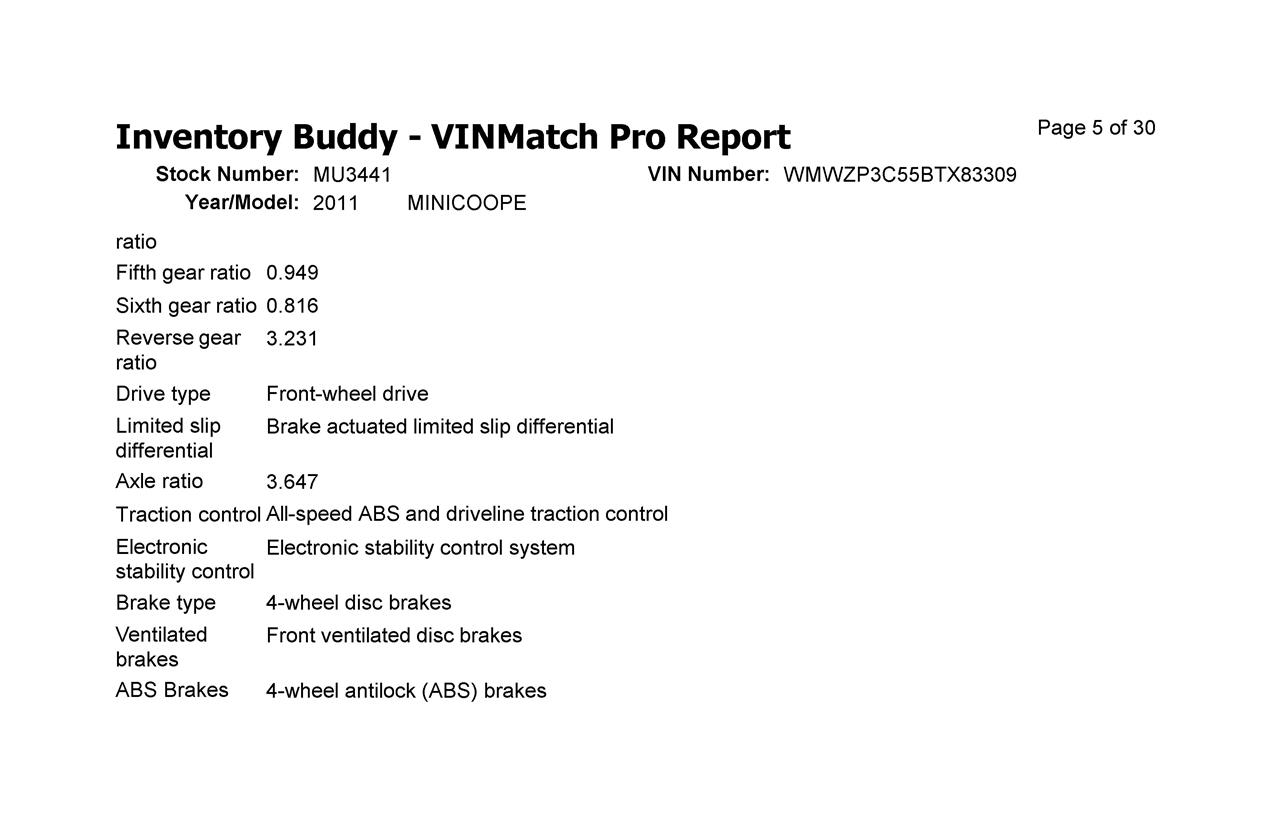 Inventory Buddy - VINMatch Pro Report

Page 5 of 30

Stock Number: MU3441

VIN Number: WMWZP3C55BTX83309

Year/Model: 2011 MINICOOPE

| ratio | |
|---|---|
| Fifth gear ratio | 0.949 |
| Sixth gear ratio | 0.816 |
| Reverse gear ratio | 3.231 |
| Drive type | Front-wheel drive |
| Limited slip differential | Brake actuated limited slip differential |
| Axle ratio | 3.647 |
| Traction control | All-speed ABS and driveline traction control |
| Electronic stability control | Electronic stability control system |
| Brake type | 4-wheel disc brakes |
| Ventilated brakes | Front ventilated disc brakes |
| ABS Brakes | 4-wheel antilock (ABS) brakes |